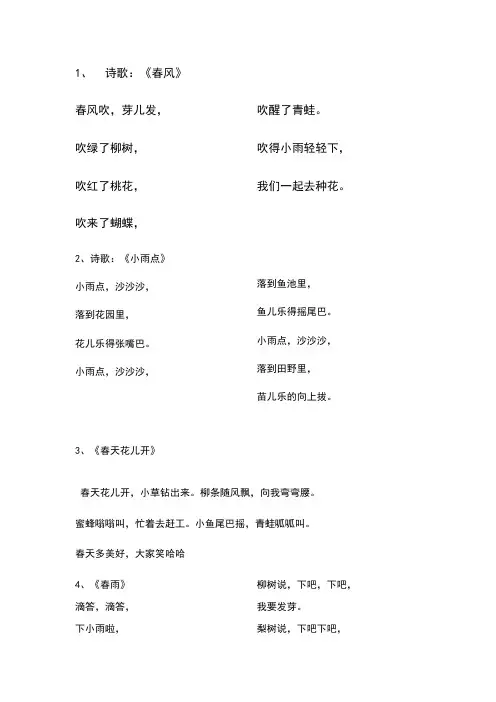 1、 诗歌：《春风》

春风吹，芽儿发，

吹绿了柳树，

吹红了桃花，

吹来了蝴蝶，

吹醒了青蛙。

吹得小雨轻轻下，

我们一起去种花。

2、诗歌：《小雨点》

小雨点，沙沙沙，

落到花园里，

花儿乐得张嘴巴。

小雨点，沙沙沙，

落到鱼池里，

鱼儿乐得摇尾巴。

小雨点，沙沙沙，

落到田野里，

苗儿乐的向上拔。

3、《春天花儿开》

春天花儿开，小草钻出来。柳条随风飘，向我弯弯腰。

蜜蜂嗡嗡叫，忙着去赶工。小鱼尾巴摇，青蛙呱呱叫。

春天多美好，大家笑哈哈

4、《春雨》

滴答，滴答，

下小雨啦，

柳树说，下吧，下吧，

我要发芽。

梨树说，下吧下吧，